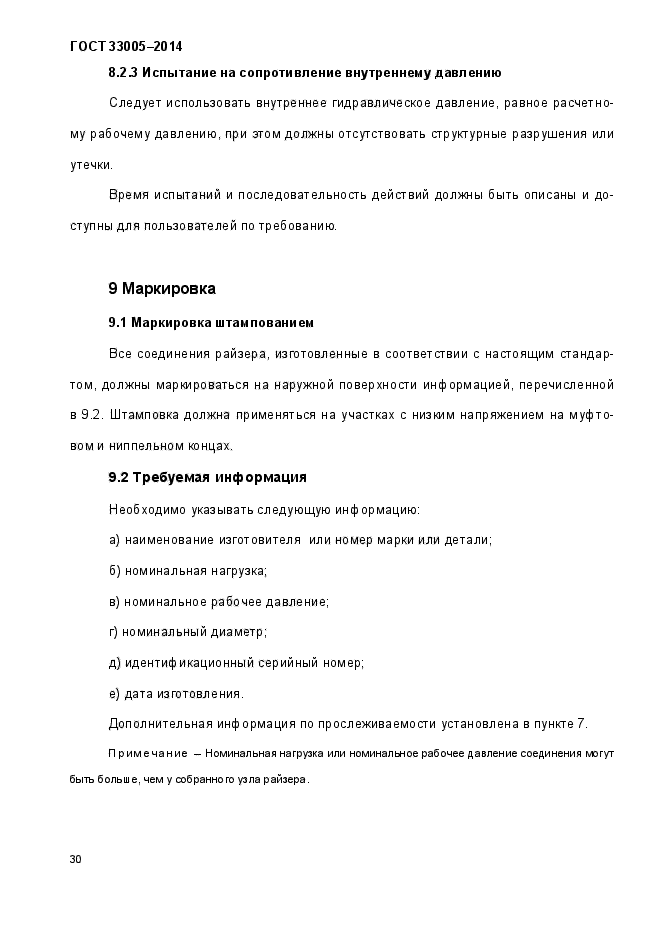 ГОСТ 33005–2014

8.2.3 Испытание на сопротивление внутреннему давлению

Следует использовать внутреннее гидравлическое давление, равное расчетному рабочему давлению, при этом должны отсутствовать структурные разрушения или утечки.

Время испытаний и последовательность действий должны быть описаны и доступны для пользователей по требованию.

9 Маркировка

9.1 Маркировка штампованием

Все соединения райзера, изготовленные в соответствии с настоящим стандартом, должны маркироваться на наружной поверхности информацией, перечисленной в 9.2. Штамповка должна применяться на участках с низким напряжением на муфтовом и ниппельном концах.

9.2 Требуемая информация

Необходимо указывать следующую информацию:

а) наименование изготовителя или номер марки или детали;

б) номинальная нагрузка;

в) номинальное рабочее давление;

г) номинальный диаметр;

д) идентификационный серийный номер;

е) дата изготовления.

Дополнительная информация по прослеживаемости установлена в пункте 7.

Примечание – Номинальная нагрузка или номинальное рабочее давление соединения могут быть больше, чем у собранного узла райзера.

30